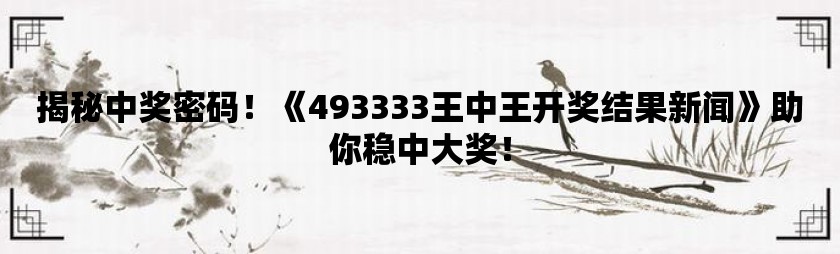 揭秘中奖密码！《493333王中王开奖结果新闻》助你稳中大奖！